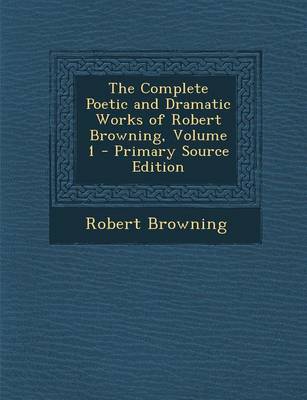 The Complete Poetic and Dramatic Works of Robert Browning, Volume 1 - Primary Source Edition

Robert Browning